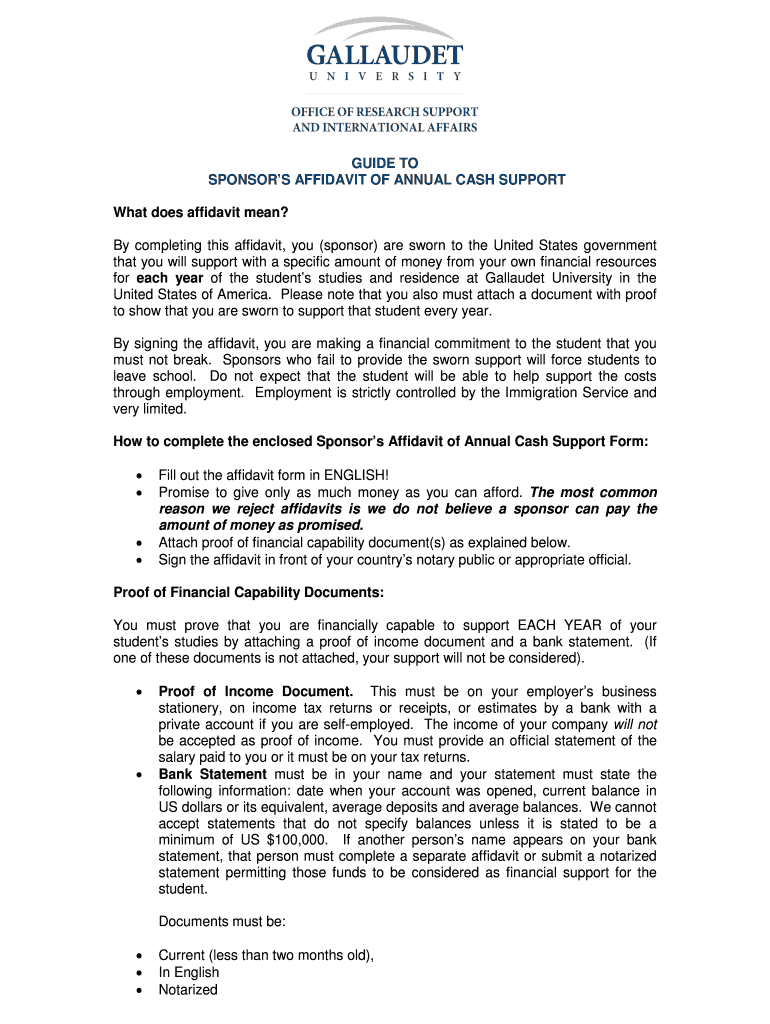 GALLAUDET
UNIVERSITY

OFFICE OF RESEARCH SUPPORT AND INTERNATIONAL AFFAIRS

GUIDE TO
SPONSOR'S AFFIDAVIT OF ANNUAL CASH SUPPORT

What does affidavit mean?

By completing this affidavit, you (sponsor) are sworn to the United States government that you will support with a specific amount of money from your own financial resources for each year of the student's studies and residence at Gallaudet University in the United States of America. Please note that you also must attach a document with proof to show that you are sworn to support that student every year.

By signing the affidavit, you are making a financial commitment to the student that you must not break. Sponsors who fail to provide the sworn support will force students to leave school. Do not expect that the student will be able to help support the costs through employment. Employment is strictly controlled by the Immigration Service and very limited.

How to complete the enclosed Sponsor's Affidavit of Annual Cash Support Form:

• Fill out the affidavit form in ENGLISH!
• Promise to give only as much money as you can afford. The most common reason we reject affidavits is we do not believe a sponsor can pay the amount of money as promised.
• Attach proof of financial capability document(s) as explained below.
• Sign the affidavit in front of your country's notary public or appropriate official.

Proof of Financial Capability Documents:

You must prove that you are financially capable to support EACH YEAR of your student's studies by attaching a proof of income document and a bank statement. (If one of these documents is not attached, your support will not be considered).

• Proof of Income Document. This must be on your employer's business stationery, on income tax returns or receipts, or estimates by a bank with a private account if you are self-employed. The income of your company will not be accepted as proof of income. You must provide an official statement of the salary paid to you or it must be on your tax returns.
• Bank Statement must be in your name and your statement must state the following information: date when your account was opened, current balance in US dollars or its equivalent, average deposits and average balances. We cannot accept statements that do not specify balances unless it is stated to be a minimum of US $100,000. If another person's name appears on your bank statement, that person must complete a separate affidavit or submit a notarized statement permitting those funds to be considered as financial support for the student.

Documents must be:

• Current (less than two months old),
• In English
• Notarized